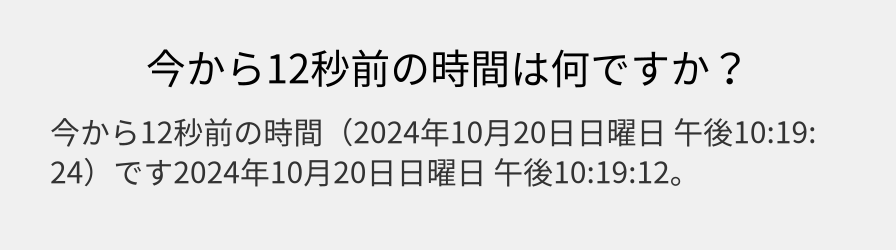 今から12秒前の時間は何ですか？

今から12秒前の時間（2024年10月20日日曜日 午後10:19:24）です2024年10月20日日曜日 午後10:19:12。